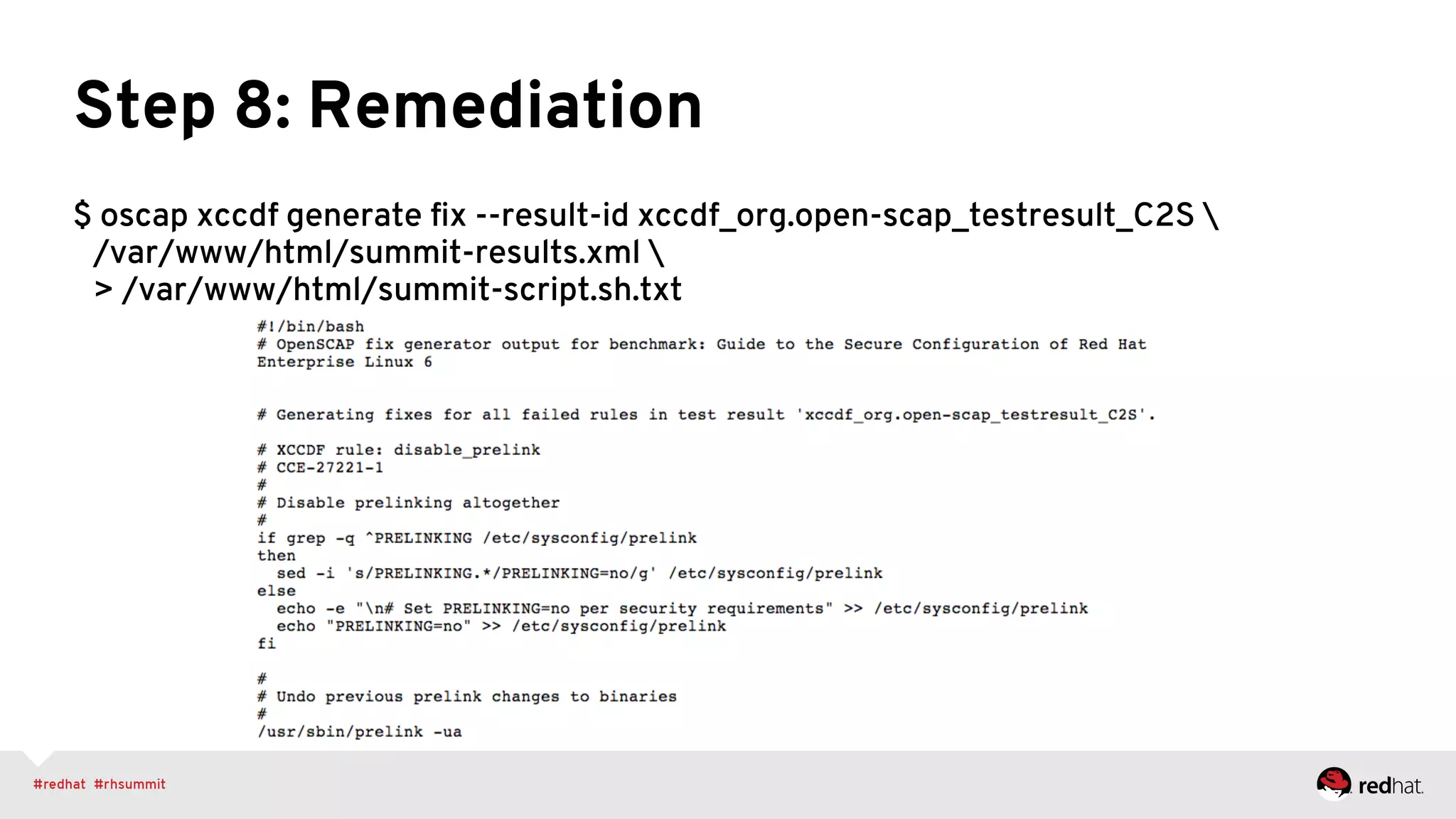 Step 8: Remediation

$ oscap xccdf generate fix --result-id xccdf_org.open-scap_testresult_C2S \
/var/www/html/summit-results.xml \
> /var/www/html/summit-script.sh.txt

#!/bin/bash
# OpenSCAP fix generator output for benchmark: Guide to the Secure Configuration of Red Hat Enterprise Linux 6

# Generating fixes for all failed rules in test result 'xccdf_org.open-scap_testresult_C2S'.

# XCCDF rule: disable_prelink
# CCE-27221-1
#
# Disable prelinking altogether
#
if grep -q ^PRELINKING /etc/sysconfig/prelink
then
  sed -i 's/PRELINKING.*/PRELINKING=no/g' /etc/sysconfig/prelink
else
  echo -e "\n# Set PRELINKING=no per security requirements" >> /etc/sysconfig/prelink
  echo "PRELINKING=no" >> /etc/sysconfig/prelink
fi

#
# Undo previous prelink changes to binaries
#
/usr/sbin/prelink -ua

#redhat #rhsummit

redhat.